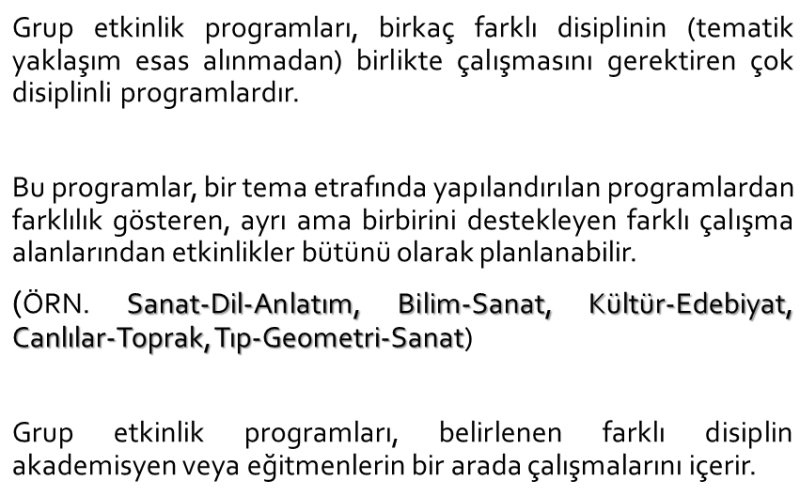 Grup etkinlik programları, birkaç farklı disiplinin (tematik yaklaşım esas alınmadan) birlikte çalışmasını gerektiren çok disiplinli programlardır.

Bu programlar, bir tema etrafında yapılandırılan programlardan farklılık gösteren, ayrı ama birbirini destekleyen farklı çalışma alanlarından etkinlikler bütünü olarak planlanabilir.

(ÖRN. Sanat-Dil-Anlatım, Bilim-Sanat, Kültür-Edebiyat, Canlılar-Toprak, Tıp-Geometri-Sanat)

Grup etkinlik programları, belirlenen farklı disiplin akademisyen veya eğitmenlerin bir arada çalışmalarını içerir.